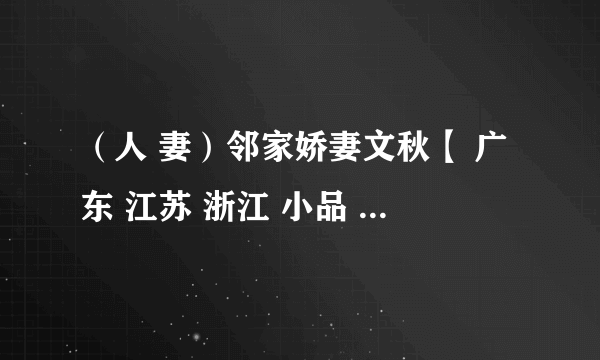 （人 妻）邻家娇妻文秋【 广东 江苏 浙江 小品 ...